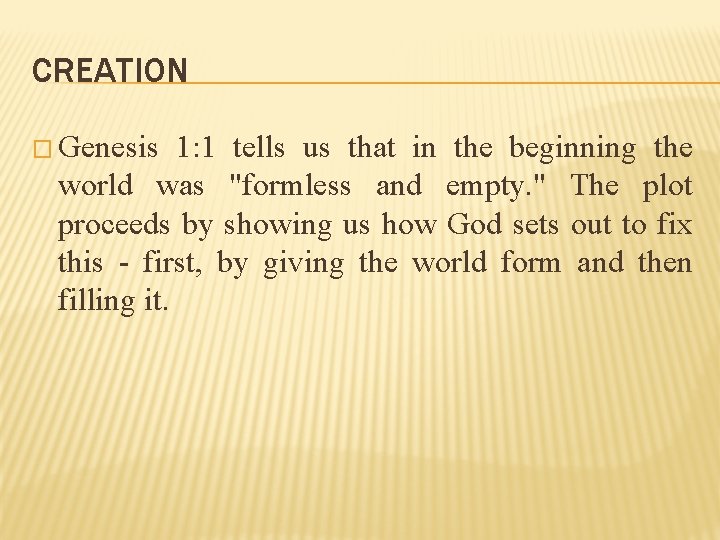 CREATION

Genesis 1:1 tells us that in the beginning the world was "formless and empty." The plot proceeds by showing us how God sets out to fix this - first, by giving the world form and then filling it.